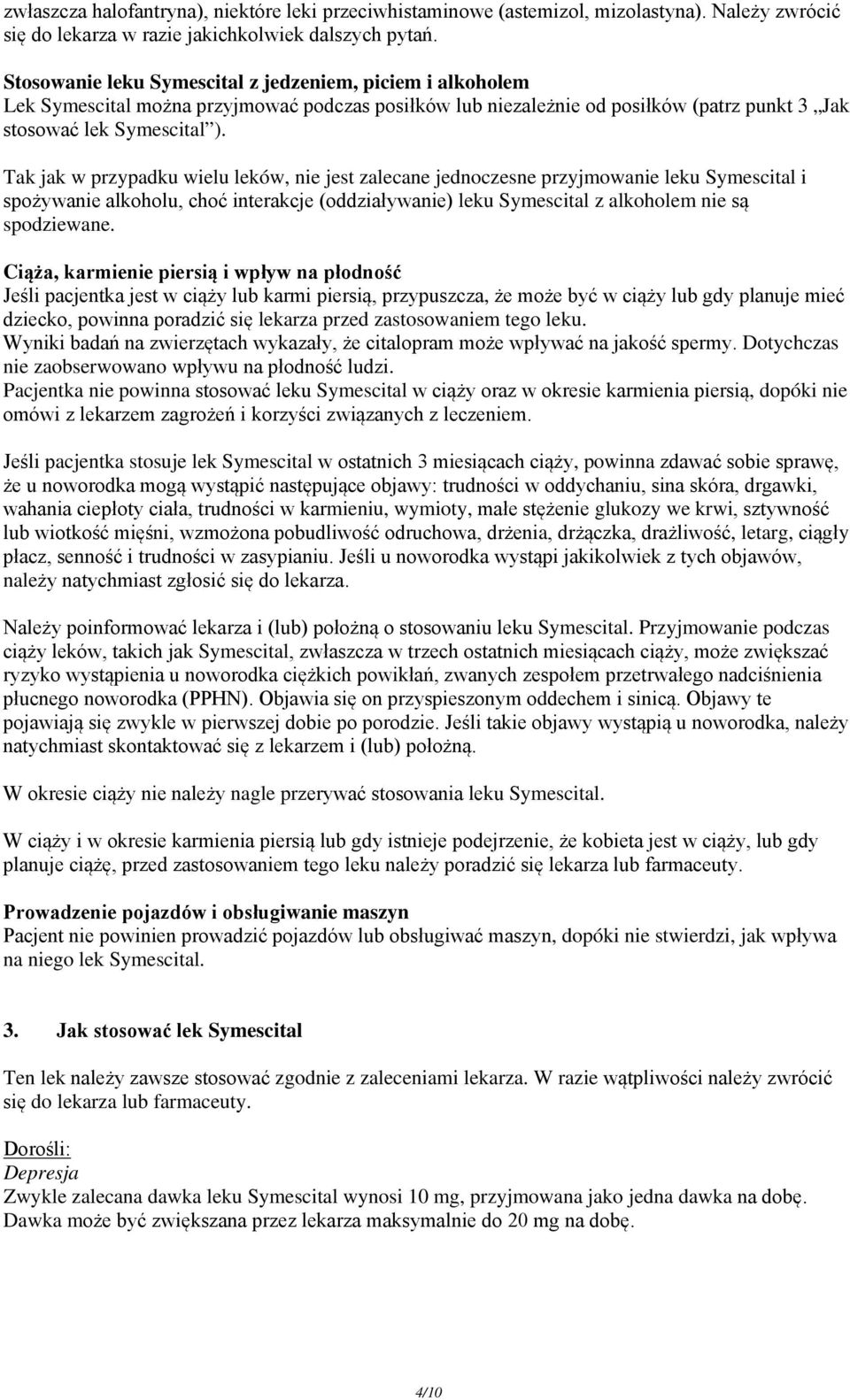 zwłaszcza halofantryna), niektóre leki przeciwhistaminowe (astemizol, mizolastyna). Należy zwrócić się do lekarza w razie jakichkolwiek dalszych pytań.

Stosowanie leku Symescital z jedzeniem, piciem i alkoholem
Lek Symescital można przyjmować podczas posiłków lub niezależnie od posiłków (patrz punkt 3 „Jak stosować lek Symescital”).

Tak jak w przypadku wielu leków, nie jest zalecane jednoczesne przyjmowanie leku Symescital i spożywanie alkoholu, choć interakcje (oddziaływanie) leku Symescital z alkoholem nie są spodziewane.

Ciąża, karmienie piersią i wpływ na płodność
Jeśli pacjentka jest w ciąży lub karmi piersią, przypuszcza, że może być w ciąży lub gdy planuje mieć dziecko, powinna poradzić się lekarza przed zastosowaniem tego leku.
Wyniki badań na zwierzętach wykazały, że citalopram może wpływać na jakość spermy. Dotychczas nie zaobserwowano wpływu na płodność ludzi.
Pacjentka nie powinna stosować leku Symescital w ciąży oraz w okresie karmienia piersią, dopóki nie omówi z lekarzem zagrożeń i korzyści związanych z leczeniem.

Jeśli pacjentka stosuje lek Symescital w ostatnich 3 miesiącach ciąży, powinna zdawać sobie sprawę, że u noworodka mogą wystąpić następujące objawy: trudności w oddychaniu, sina skóra, drgawki, wahania ciepłoty ciała, trudności w karmieniu, wymioty, małe stężenie glukozy we krwi, sztywność lub wiotkość mięśni, wzmożona pobudliwość odruchowa, drżenia, drżączka, drażliwość, letarg, ciągły płacz, senność i trudności w zasypianiu. Jeśli u noworodka wystąpi jakikolwiek z tych objawów, należy natychmiast zgłosić się do lekarza.

Należy poinformować lekarza i (lub) położną o stosowaniu leku Symescital. Przyjmowanie podczas ciąży leków, takich jak Symescital, zwłaszcza w trzech ostatnich miesiącach ciąży, może zwiększać ryzyko wystąpienia u noworodka ciężkich powikłań, zwanych zespołem przetrwałego nadciśnienia płucnego noworodka (PPHN). Objawia się on przyspieszonym oddechem i sinicą. Objawy te pojawiają się zwykle w pierwszej dobie po porodzie. Jeśli takie objawy wystąpią u noworodka, należy natychmiast skontaktować się z lekarzem i (lub) położną.

W okresie ciąży nie należy nagle przerywać stosowania leku Symescital.

W ciąży i w okresie karmienia piersią lub gdy istnieje podejrzenie, że kobieta jest w ciąży, lub gdy planuje ciążę, przed zastosowaniem tego leku należy poradzić się lekarza lub farmaceuty.

Prowadzenie pojazdów i obsługiwanie maszyn
Pacjent nie powinien prowadzić pojazdów lub obsługiwać maszyn, dopóki nie stwierdzi, jak wpływa na niego lek Symescital.

3. Jak stosować lek Symescital

Ten lek należy zawsze stosować zgodnie z zaleceniami lekarza. W razie wątpliwości należy zwrócić się do lekarza lub farmaceuty.

Dorośli:
Depresja
Zwykle zalecana dawka leku Symescital wynosi 10 mg, przyjmowana jako jedna dawka na dobę. Dawka może być zwiększana przez lekarza maksymalnie do 20 mg na dobę.

4/10